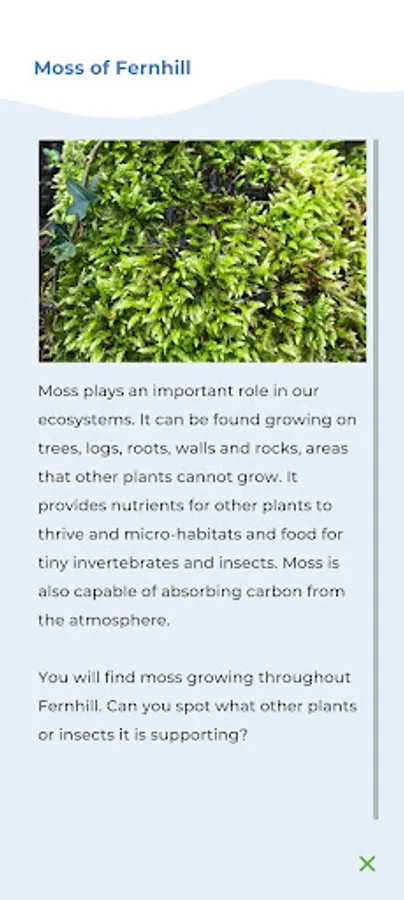 Moss of Fernhill

Moss plays an important role in our ecosystems. It can be found growing on trees, logs, roots, walls and rocks, areas that other plants cannot grow. It provides nutrients for other plants to thrive and micro-habitats and food for tiny invertebrates and insects. Moss is also capable of absorbing carbon from the atmosphere.

You will find moss growing throughout Fernhill. Can you spot what other plants or insects it is supporting?

×